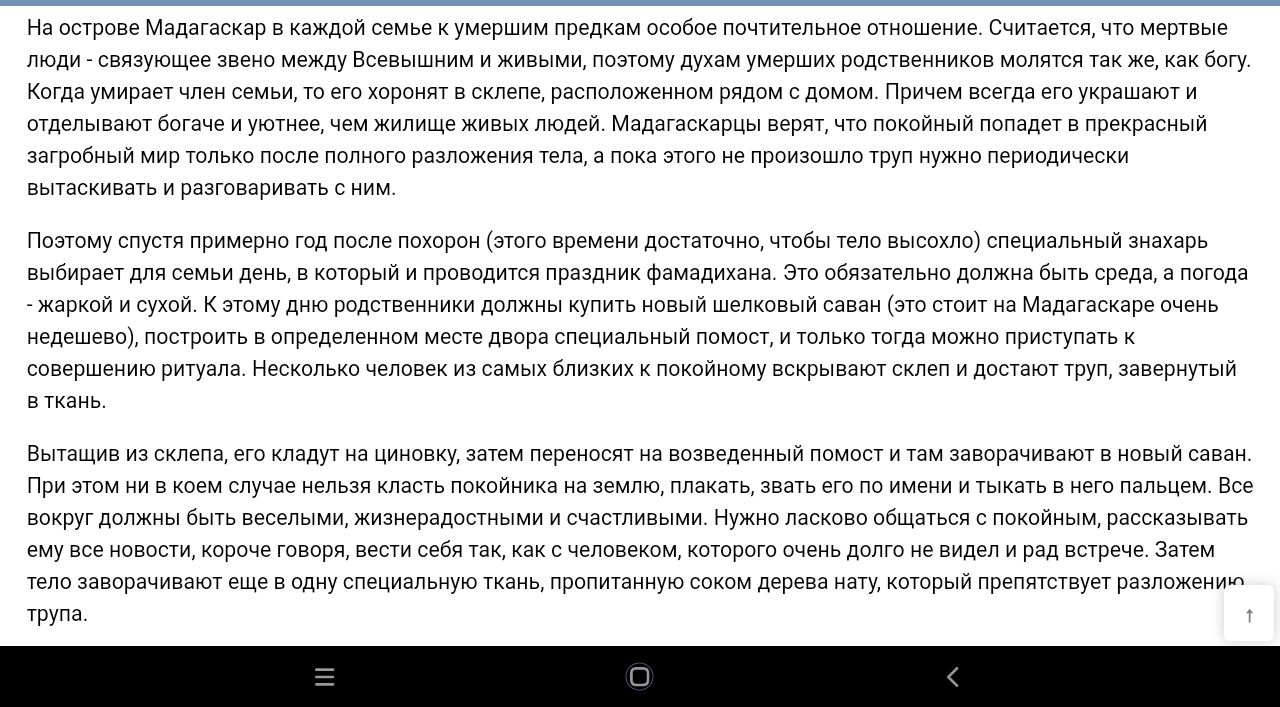 На острове Мадагаскар в каждой семье к умершим предкам особое почтительное отношение. Считается, что мертвые люди - связующее звено между Всевышним и живыми, поэтому духам умерших родственников молятся так же, как богу. Когда умирает член семьи, то его хоронят в склепе, расположенном рядом с домом. Причем всегда его украшают и отделывают богаче и уютнее, чем жилище живых людей. Мадагаскарцы верят, что покойный попадет в прекрасный загробный мир только после полного разложения тела, а пока этого не произошло труп нужно периодически вытаскивать и разговаривать с ним.

Поэтому спустя примерно год после похорон (этого времени достаточно, чтобы тело высохло) специальный знахарь выбирает для семьи день, в который и проводится праздник фамадихана. Это обязательно должна быть среда, а погода - жаркой и сухой. К этому дню родственники должны купить новый шелковый саван (это стоит на Мадагаскаре очень недешево), построить в определенном месте двора специальный помост, и только тогда можно приступать к совершению ритуала. Несколько человек из самых близких к покойному вскрывают склеп и достают труп, завернутый в ткань.

Вытащив из склепа, его кладут на циновку, затем переносят на возведенный помост и там заворачивают в новый саван. При этом ни в коем случае нельзя класть покойника на землю, плакать, звать его по имени и тыкать в него пальцем. Все вокруг должны быть веселыми, жизнерадостными и счастливыми. Нужно ласково общаться с покойным, рассказывать ему все новости, короче говоря, вести себя так, как с человеком, которого очень долго не видел и рад встрече. Затем тело заворачивают еще в одну специальную ткань, пропитанную соком дерева нату, который препятствует разложению трупа.

↑